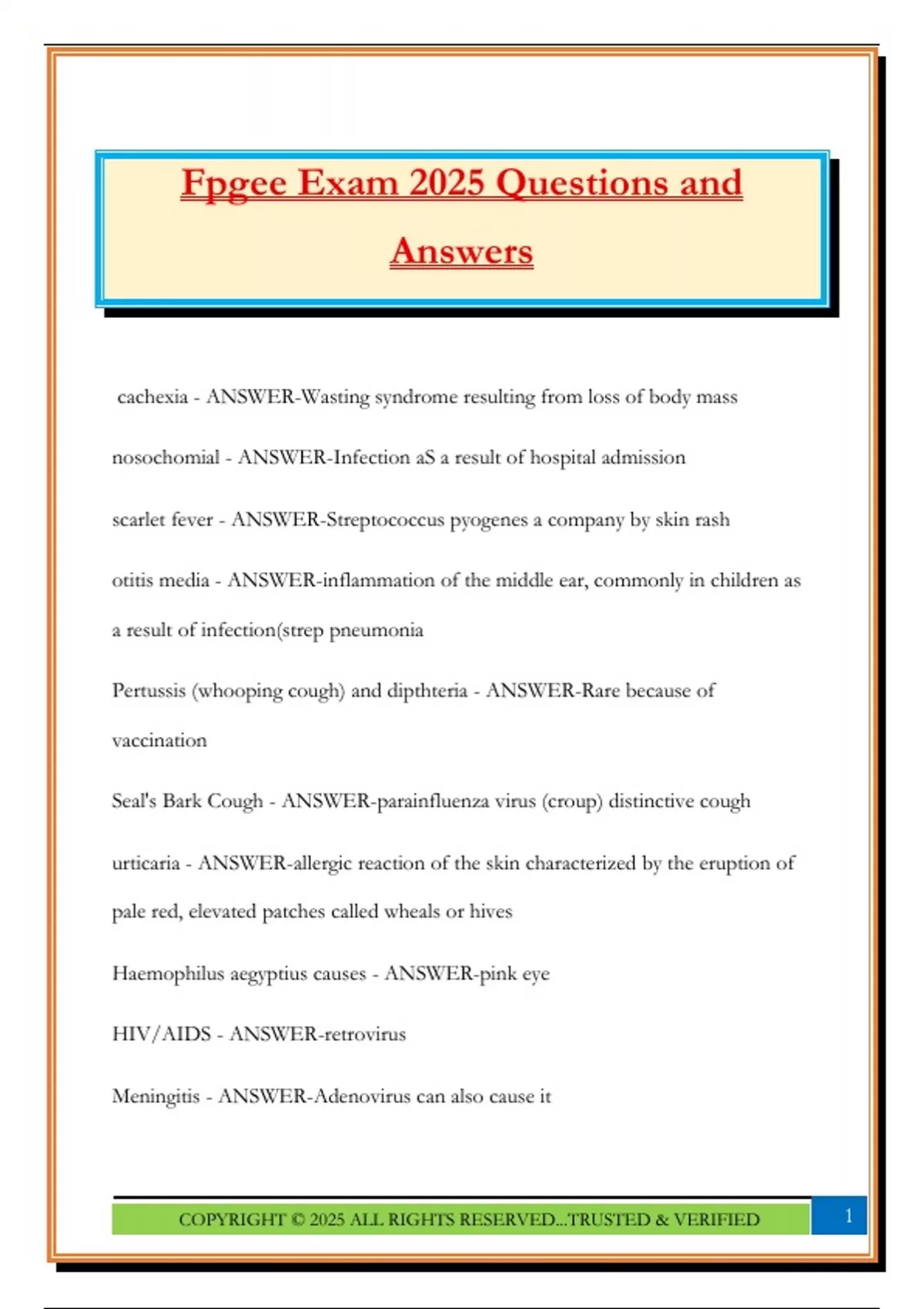 Fpgee Exam 2025 Questions and Answers

cachexia - ANSWER-Wasting syndrome resulting from loss of body mass

nosochomial - ANSWER-Infection aS a result of hospital admission

scarlet fever - ANSWER-Streptococcus pyogenes a company by skin rash

otitis media - ANSWER-inflammation of the middle ear, commonly in children as a result of infection(strep pneumonia

Pertussis (whooping cough) and dipthteria - ANSWER-Rare because of vaccination

Seal's Bark Cough - ANSWER-parainfluenza virus (croup) distinctive cough

urticaria - ANSWER-allergic reaction of the skin characterized by the eruption of pale red, elevated patches called wheals or hives

Haemophilus aegyptius causes - ANSWER-pink eye

HIV/AIDS - ANSWER-retrovirus

Meningitis - ANSWER-Adenovirus can also cause it

COPYRIGHT © 2025 ALL RIGHTS RESERVED...TRUSTED & VERIFIED

1